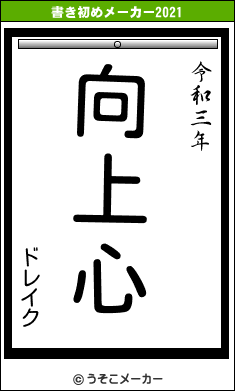 書き初めメーカー2021

令和三年

向上心

ドレイク

© うそこメーカー